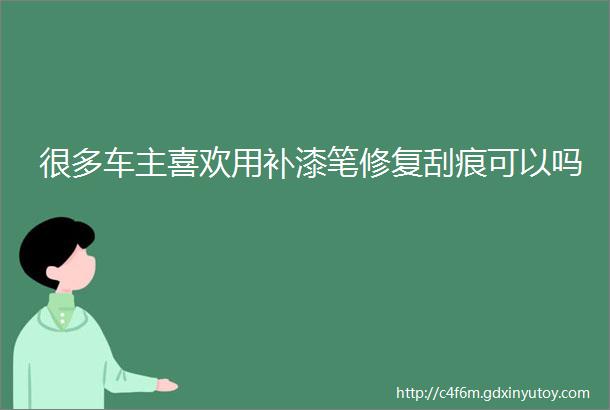 很多车主喜欢用补漆笔修复刮痕可以吗

http://c4f6m.gdxinyutoy.com